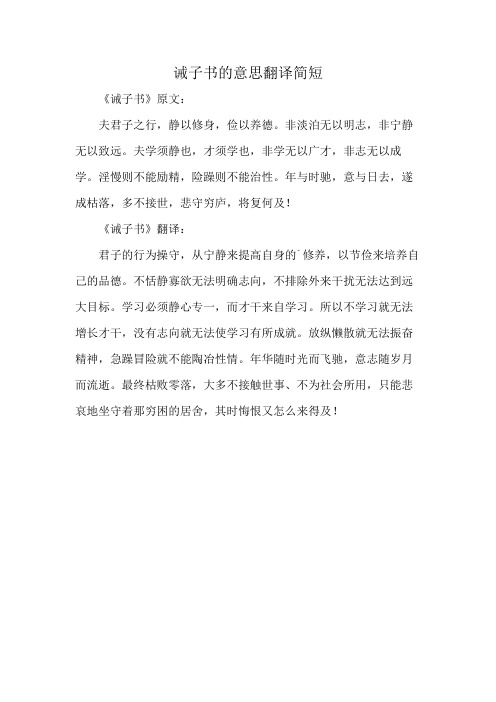 诫子书的意思翻译简短

《诫子书》原文：

夫君子之行，静以修身，俭以养德。非淡泊无以明志，非宁静无以致远。夫学须静也，才须学也，非学无以广才，非志无以成学。淫慢则不能励精，险躁则不能治性。年与时驰，意与日去，遂成枯落，多不接世，悲守穷庐，将复何及！

《诫子书》翻译：

君子的行为操守，从宁静来提高自身的˙修养，以节俭来培养自己的品德。不恬静寡欲无法明确志向，不排除外来干扰无法达到远大目标。学习必须静心专一，而才干来自学习。所以不学习就无法增长才干，没有志向就无法使学习有所成就。放纵懒散就无法振奋精神，急躁冒险就不能陶冶性情。年华随时光而飞驰，意志随岁月而流逝。最终枯败零落，大多不接触世事、不为社会所用，只能悲哀地坐守着那穷困的居舍，其时悔恨又怎么来得及！